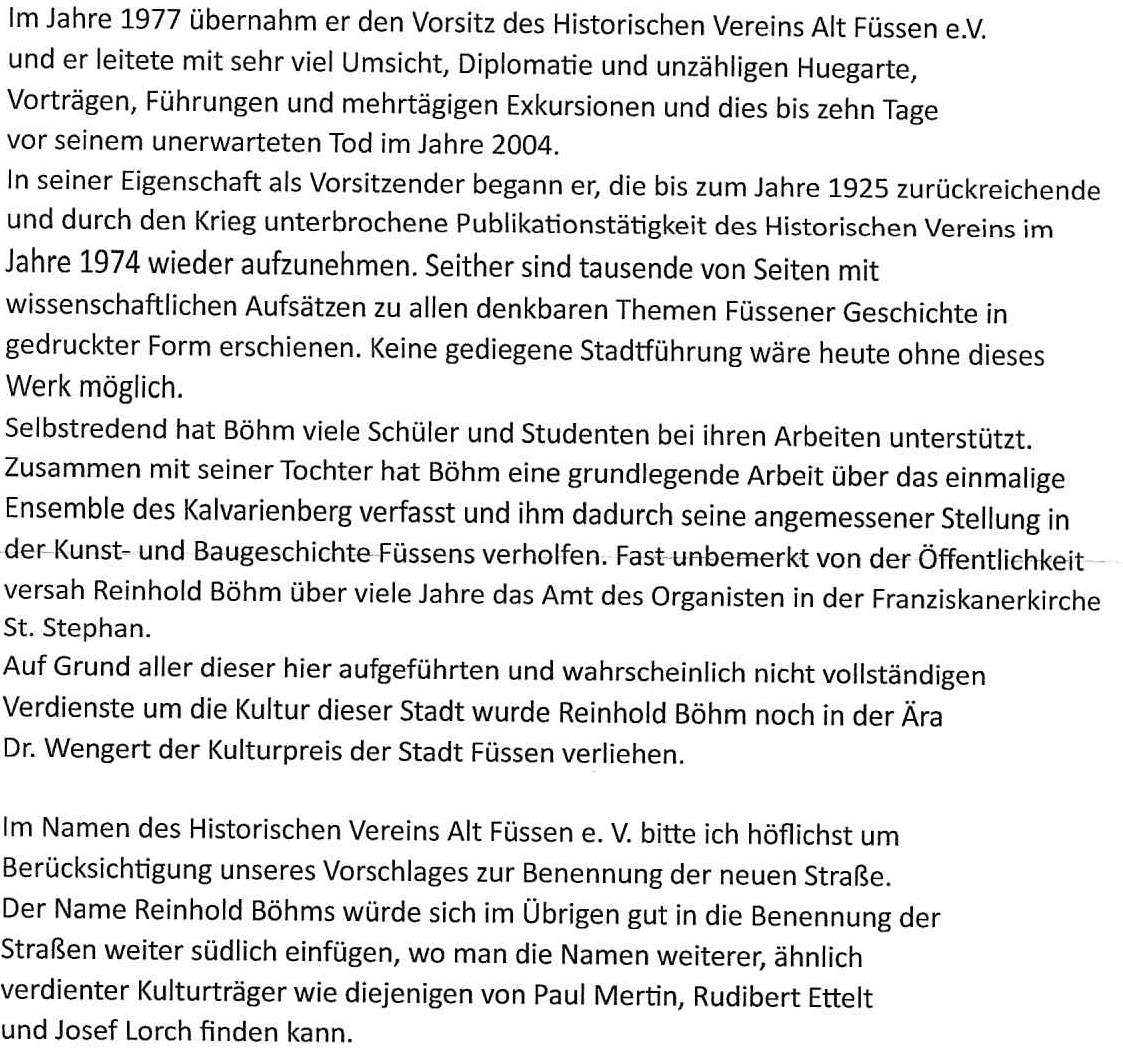 Im Jahre 1977 übernahm er den Vorsitz des Historischen Vereins Alt Füssen e.V. und er leitete mit sehr viel Umsicht, Diplomatie und unzähligen Huegarte, Vorträgen, Führungen und mehrtägigen Exkursionen und dies bis zehn Tage vor seinem unerwarteten Tod im Jahre 2004.
In seiner Eigenschaft als Vorsitzender begann er, die bis zum Jahre 1925 zurückreichende und durch den Krieg unterbrochene Publikationstätigkeit des Historischen Vereins im Jahre 1974 wieder aufzunehmen. Seither sind tausende von Seiten mit wissenschaftlichen Aufsätzen zu allen denkbaren Themen Füssener Geschichte in gedruckter Form erschienen. Keine gediegene Stadtführung wäre heute ohne dieses Werk möglich.
Selbstredend hat Böhm viele Schüler und Studenten bei ihren Arbeiten unterstützt. Zusammen mit seiner Tochter hat Böhm eine grundlegende Arbeit über das einmalige Ensemble des Kalvarienberg verfasst und ihm dadurch seine angemessener Stellung in der Kunst- und Baugeschichte Füssens verholfen. Fast unbemerkt von der Öffentlichkeit versah Reinhold Böhm über viele Jahre das Amt des Organisten in der Franziskanerkirche St. Stephan.
Auf Grund aller dieser hier aufgeführten und wahrscheinlich nicht vollständigen Verdienste um die Kultur dieser Stadt wurde Reinhold Böhm noch in der Ära Dr. Wengert der Kulturpreis der Stadt Füssen verliehen.

Im Namen des Historischen Vereins Alt Füssen e. V. bitte ich höflichst um Berücksichtigung unseres Vorschlages zur Benennung der neuen Straße. Der Name Reinhold Böhms würde sich im Übrigen gut in die Benennung der Straßen weiter südlich einfügen, wo man die Namen weiterer, ähnlich verdienter Kulturträger wie diejenigen von Paul Mertin, Rudibert Ettelt und Josef Lorch finden kann.